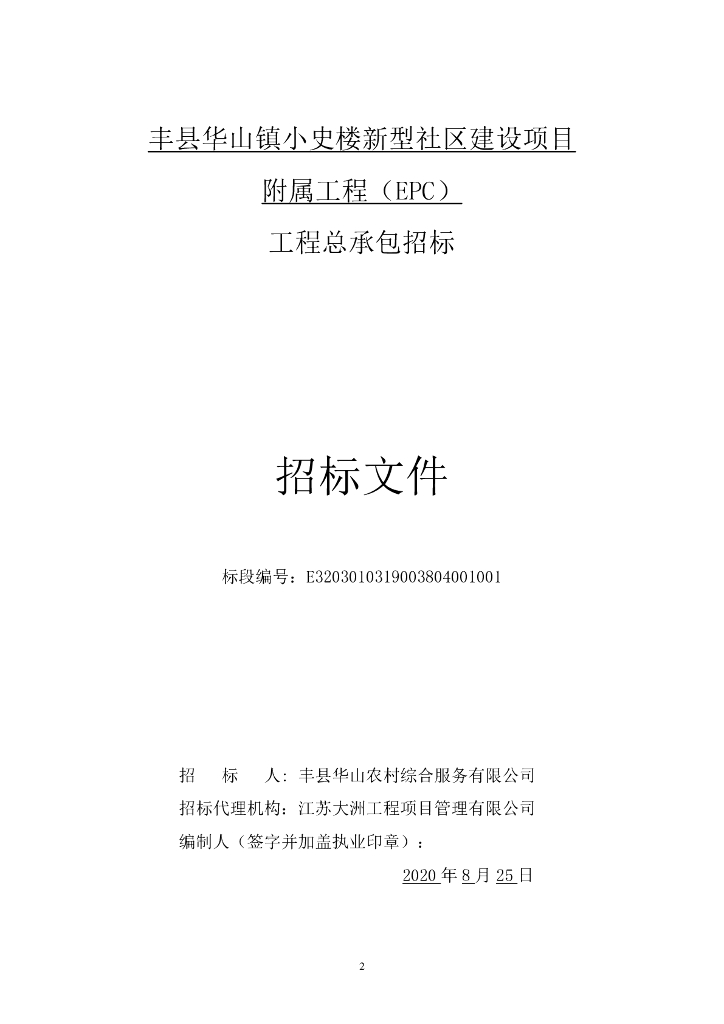 丰县华山镇小史楼新型社区建设项目

附属工程（EPC）

工程总承包招标

招标文件

标段编号：E3203010319003804001001

招　标　人：丰县华山农村综合服务有限公司

招标代理机构：江苏大洲工程项目管理有限公司

编制人（签字并加盖执业印章）：

2020 年 8 月 25 日

2